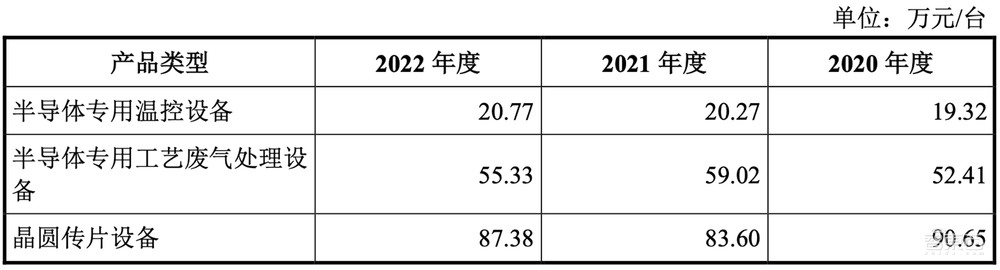 单位：万元/台

| 产品类型 | 2022 年度 | 2021 年度 | 2020 年度 |
|---|---|---|---|
| 半导体专用温控设备 | 20.77 | 20.27 | 19.32 |
| 半导体专用工艺废气处理设备 | 55.33 | 59.02 | 52.41 |
| 晶圆传片设备 | 87.38 | 83.60 | 90.65 |